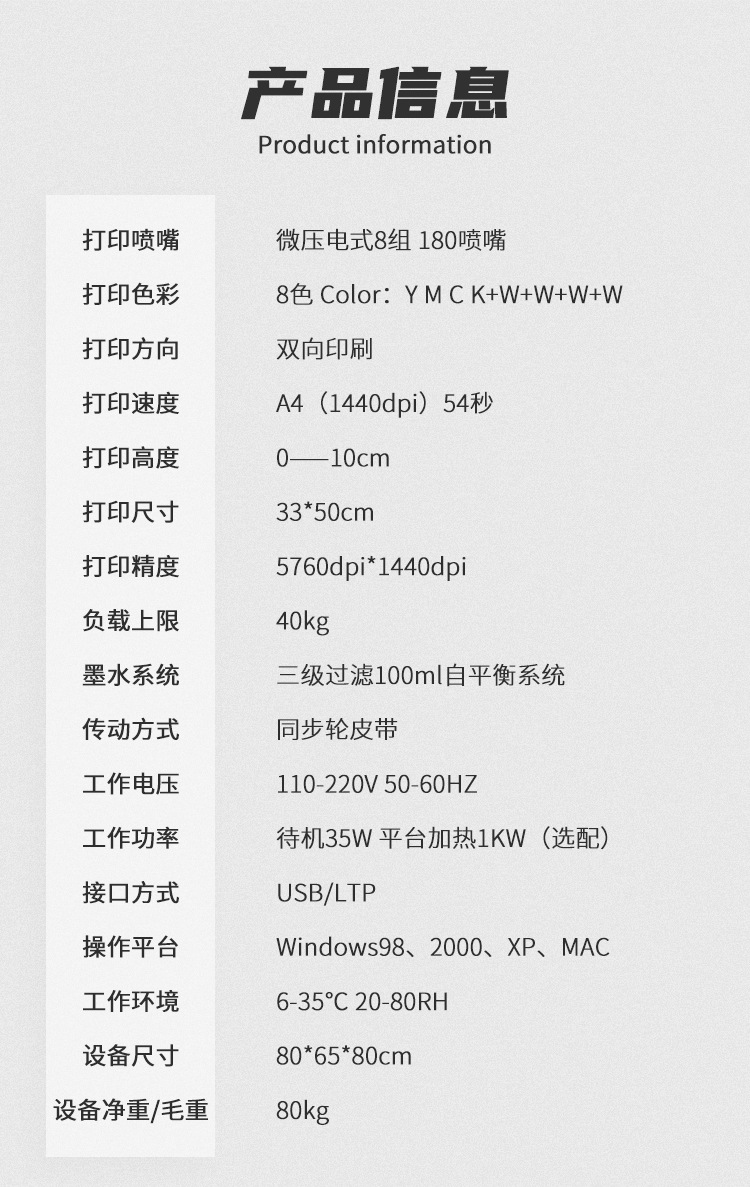 产品信息
Product information

打印喷嘴 微压电式8组 180喷嘴
打印色彩 8色 Color：Y M C K+W+W+W+W
打印方向 双向印刷
打印速度 A4（1440dpi）54秒
打印高度 0——10cm
打印尺寸 33*50cm
打印精度 5760dpi*1440dpi
负载上限 40kg
墨水系统 三级过滤100ml自平衡系统
传动方式 同步轮皮带
工作电压 110-220V 50-60HZ
工作功率 待机35W 平台加热1KW（选配）
接口方式 USB/LTP
操作平台 Windows98、2000、XP、MAC
工作环境 6-35°C 20-80RH
设备尺寸 80*65*80cm
设备净重/毛重 80kg